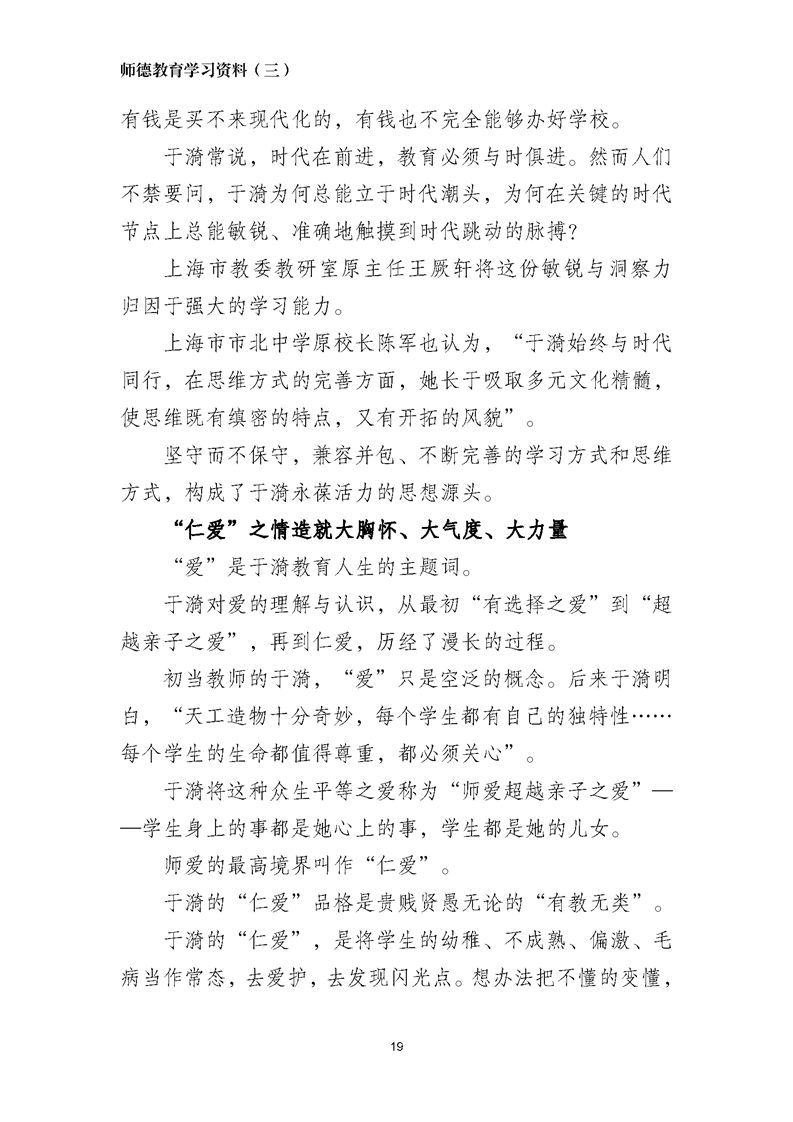 师德教育学习资料（三）

有钱是买不来现代化的，有钱也不完全能够办好学校。

于漪常说，时代在前进，教育必须与时俱进。然而人们不禁要问，于漪为何总能立于时代潮头，为何在关键的时代节点上总能敏锐、准确地触摸到时代跳动的脉搏？

上海市教委教研室原主任王厥轩将这份敏锐与洞察力归因于强大的学习能力。

上海市市北中学原校长陈军也认为，“于漪始终与时代同行，在思维方式的完善方面，她长于吸取多元文化精髓，使思维既有缜密的特点，又有开拓的风貌”。

坚守而不保守，兼容并包、不断完善的学习方式和思维方式，构成了于漪永葆活力的思想源头。

“仁爱”之情造就大胸怀、大气度、大力量

“爱”是于漪教育人生的主题词。

于漪对爱的理解与认识，从最初“有选择之爱”到“超越亲子之爱”，再到仁爱，历经了漫长的过程。

初当教师的于漪，“爱”只是空泛的概念。后来于漪明白，“天工造物十分奇妙，每个学生都有自己的独特性……每个学生的生命都值得尊重，都必须关心”。

于漪将这种众生平等之爱称为“师爱超越亲子之爱”——学生身上的事都是她心上的事，学生都是她的儿女。

师爱的最高境界叫作“仁爱”。

于漪的“仁爱”品格是贵贱贤愚无论的“有教无类”。

于漪的“仁爱”，是将学生的幼稚、不成熟、偏激、毛病当作常态，去爱护，去发现闪光点。想办法把不懂的变懂，

19